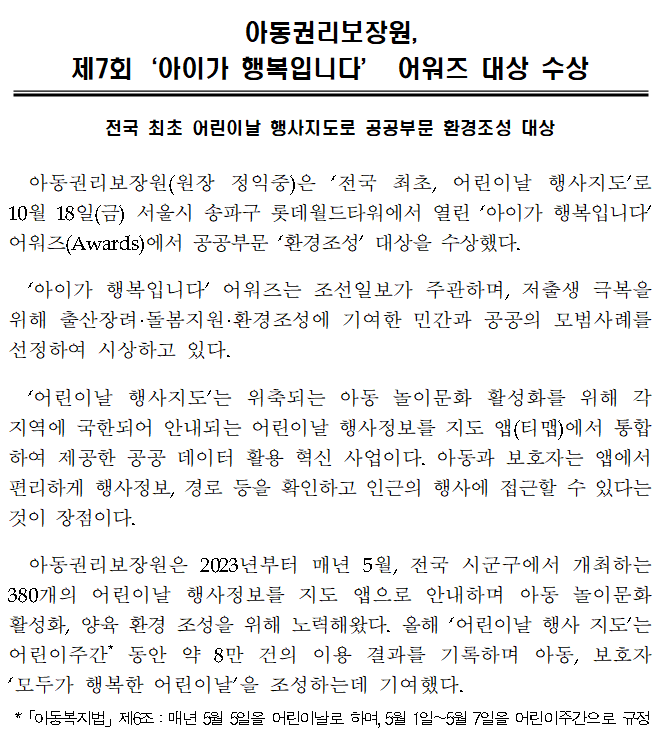 아동권리보장원,
제7회 ‘아이가 행복입니다’ 어워즈 대상 수상

전국 최초 어린이날 행사지도로 공공부문 환경조성 대상

아동권리보장원(원장 정익중)은 ‘전국 최초, 어린이날 행사지도’로 10월 18일(금) 서울시 송파구 롯데월드타워에서 열린 ‘아이가 행복입니다’ 어워즈(Awards)에서 공공부문 ‘환경조성’ 대상을 수상했다.

‘아이가 행복입니다’ 어워즈는 조선일보가 주관하며, 저출생 극복을 위해 출산장려·돌봄지원·환경조성에 기여한 민간과 공공의 모범사례를 선정하여 시상하고 있다.

‘어린이날 행사지도’는 위축되는 아동 놀이문화 활성화를 위해 각 지역에 국한되어 안내되는 어린이날 행사정보를 지도 앱(티맵)에서 통합하여 제공한 공공 데이터 활용 혁신 사업이다. 아동과 보호자는 앱에서 편리하게 행사정보, 경로 등을 확인하고 인근의 행사에 접근할 수 있다는 것이 장점이다.

아동권리보장원은 2023년부터 매년 5월, 전국 시군구에서 개최하는 380개의 어린이날 행사정보를 지도 앱으로 안내하며 아동 놀이문화 활성화, 양육 환경 조성을 위해 노력해왔다. 올해 ‘어린이날 행사 지도’는 어린이주간* 동안 약 8만 건의 이용 결과를 기록하며 아동, 보호자 ‘모두가 행복한 어린이날’을 조성하는데 기여했다.

* 「아동복지법」 제6조 : 매년 5월 5일을 어린이날로 하며, 5월 1일~5월 7일을 어린이주간으로 규정